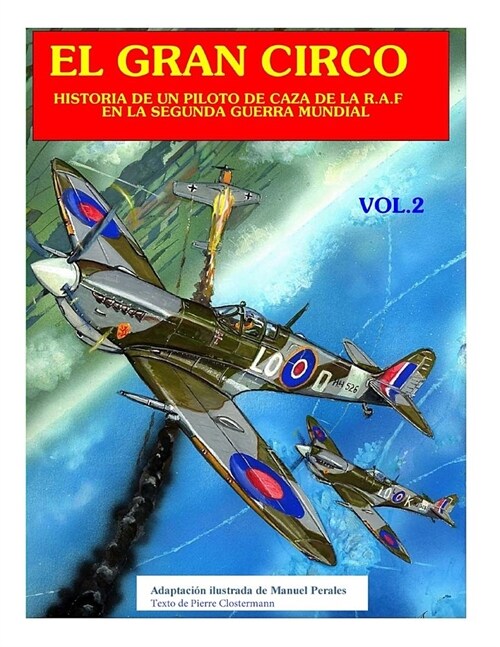 EL GRAN CIRCO

HISTORIA DE UN PILOTO DE CAZA DE LA R.A.F
EN LA SEGUNDA GUERRA MUNDIAL

VOL.2

LO D MH 526

LO K

Adaptación ilustrada de Manuel Perales
Texto de Pierre Clostermann